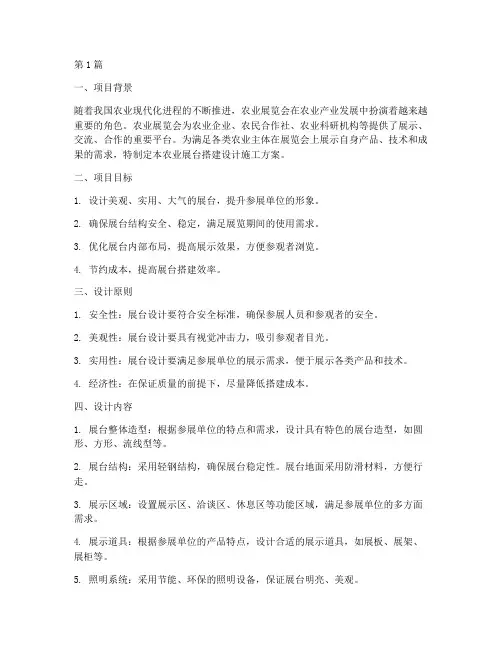 第1篇

一、项目背景

随着我国农业现代化进程的不断推进，农业展览会在农业产业发展中扮演着越来越重要的角色。农业展览会为农业企业、农民合作社、农业科研机构等提供了展示、交流、合作的重要平台。为满足各类农业主体在展览会上展示自身产品、技术和成果的需求，特制定本农业展台搭建设计施工方案。

二、项目目标

1. 设计美观、实用、大气的展台，提升参展单位的形象。

2. 确保展台结构安全、稳定，满足展览期间的使用需求。

3. 优化展台内部布局，提高展示效果，方便参观者浏览。

4. 节约成本，提高展台搭建效率。

三、设计原则

1. 安全性：展台设计要符合安全标准，确保参展人员和参观者的安全。

2. 美观性：展台设计要具有视觉冲击力，吸引参观者目光。

3. 实用性：展台设计要满足参展单位的展示需求，便于展示各类产品和技术。

4. 经济性：在保证质量的前提下，尽量降低搭建成本。

四、设计内容

1. 展台整体造型：根据参展单位的特点和需求，设计具有特色的展台造型，如圆形、方形、流线型等。

2. 展台结构：采用轻钢结构，确保展台稳定性。展台地面采用防滑材料，方便行走。

3. 展示区域：设置展示区、洽谈区、休息区等功能区域，满足参展单位的多方面需求。

4. 展示道具：根据参展单位的产品特点，设计合适的展示道具，如展板、展架、展柜等。

5. 照明系统：采用节能、环保的照明设备，保证展台明亮、美观。